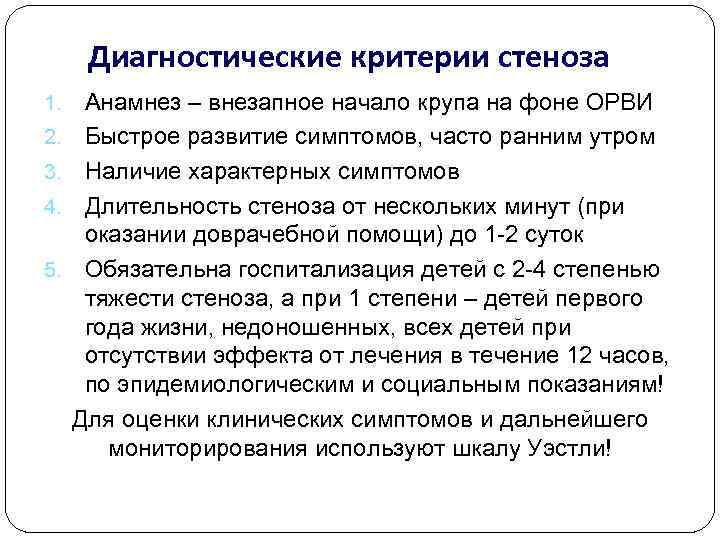 Диагностические критерии стеноза

1. Анамнез – внезапное начало крупа на фоне ОРВИ
2. Быстрое развитие симптомов, часто ранним утром
3. Наличие характерных симптомов
4. Длительность стеноза от нескольких минут (при оказании доврачебной помощи) до 1-2 суток
5. Обязательна госпитализация детей с 2-4 степенью тяжести стеноза, а при 1 степени – детей первого года жизни, недоношенных, всех детей при отсутствии эффекта от лечения в течение 12 часов, по эпидемиологическим и социальным показаниям!

Для оценки клинических симптомов и дальнейшего мониторирования используют шкалу Уэстли!